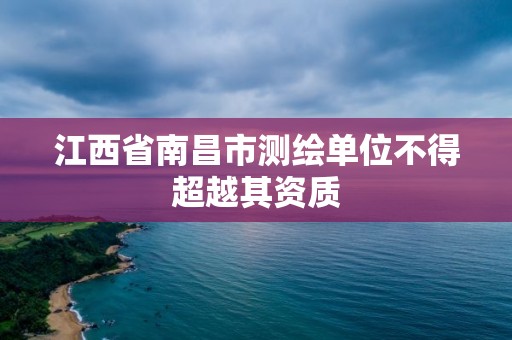 江西省南昌市测绘单位不得超越其资质